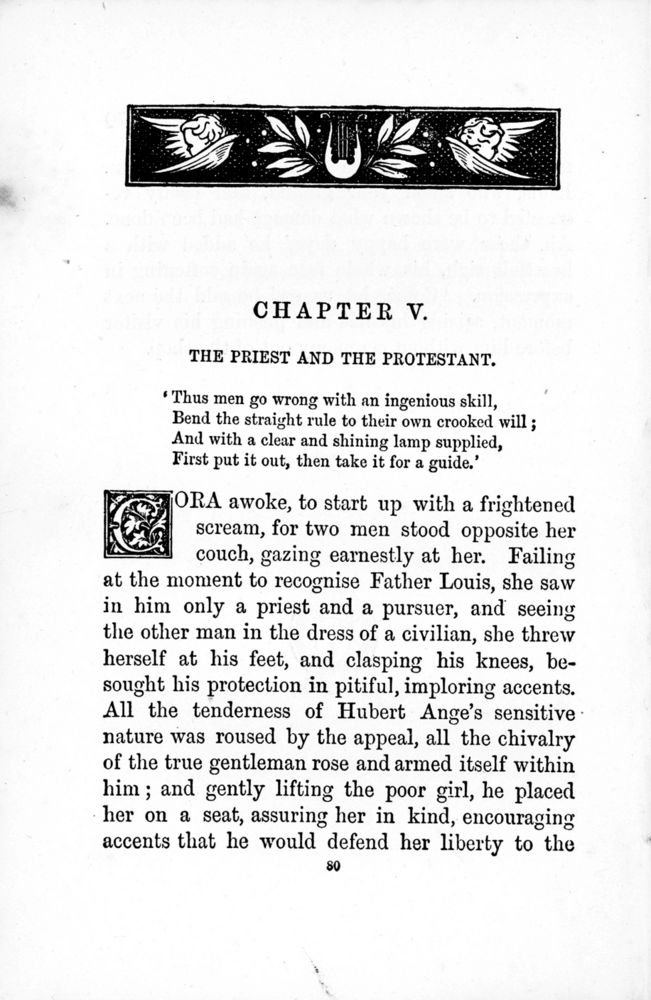 CHAPTER V.

THE PRIEST AND THE PROTESTANT.

'Thus men go wrong with an ingenious skill,
Bend the straight rule to their own crooked will;
And with a clear and shining lamp supplied,
First put it out, then take it for a guide.'

CORA awoke, to start up with a frightened scream, for two men stood opposite her couch, gazing earnestly at her. Failing at the moment to recognise Father Louis, she saw in him only a priest and a pursuer, and seeing the other man in the dress of a civilian, she threw herself at his feet, and clasping his knees, besought his protection in pitiful, imploring accents. All the tenderness of Hubert Ange's sensitive nature was roused by the appeal, all the chivalry of the true gentleman rose and armed itself within him; and gently lifting the poor girl, he placed her on a seat, assuring her in kind, encouraging accents that he would defend her liberty to the

80